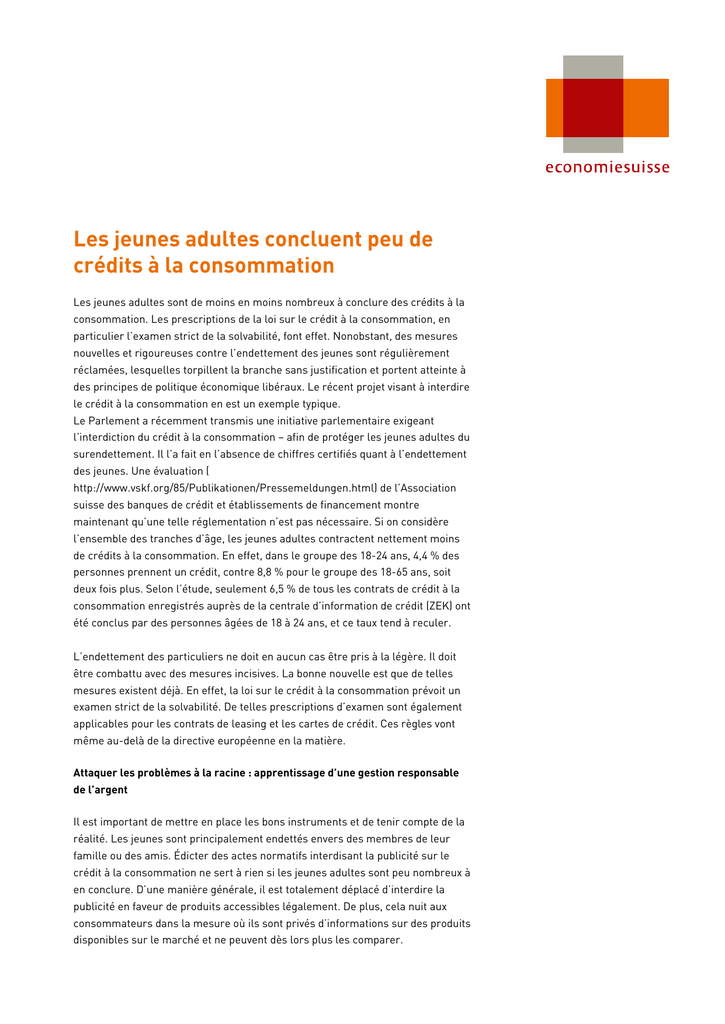 economiesuisse

Les jeunes adultes concluent peu de crédits à la consommation

Les jeunes adultes sont de moins en moins nombreux à conclure des crédits à la consommation. Les prescriptions de la loi sur le crédit à la consommation, en particulier l'examen strict de la solvabilité, font effet. Nonobstant, des mesures nouvelles et rigoureuses contre l'endettement des jeunes sont régulièrement réclamées, lesquelles torpillent la branche sans justification et portent atteinte à des principes de politique économique libéraux. Le récent projet visant à interdire le crédit à la consommation en est un exemple typique.
Le Parlement a récemment transmis une initiative parlementaire exigeant l'interdiction du crédit à la consommation – afin de protéger les jeunes adultes du surendettement. Il l'a fait en l'absence de chiffres certifiés quant à l'endettement des jeunes. Une évaluation ( http://www.vskf.org/85/Publikationen/Pressemeldungen.html) de l'Association suisse des banques de crédit et établissements de financement montre maintenant qu'une telle réglementation n'est pas nécessaire. Si on considère l'ensemble des tranches d'âge, les jeunes adultes contractent nettement moins de crédits à la consommation. En effet, dans le groupe des 18-24 ans, 4,4 % des personnes prennent un crédit, contre 8,8 % pour le groupe des 18-65 ans, soit deux fois plus. Selon l'étude, seulement 6,5 % de tous les contrats de crédit à la consommation enregistrés auprès de la centrale d'information de crédit (ZEK) ont été conclus par des personnes âgées de 18 à 24 ans, et ce taux tend à reculer.

L'endettement des particuliers ne doit en aucun cas être pris à la légère. Il doit être combattu avec des mesures incisives. La bonne nouvelle est que de telles mesures existent déjà. En effet, la loi sur le crédit à la consommation prévoit un examen strict de la solvabilité. De telles prescriptions d'examen sont également applicables pour les contrats de leasing et les cartes de crédit. Ces règles vont même au-delà de la directive européenne en la matière.

Attaquer les problèmes à la racine : apprentissage d'une gestion responsable de l'argent

Il est important de mettre en place les bons instruments et de tenir compte de la réalité. Les jeunes sont principalement endettés envers des membres de leur famille ou des amis. Édicter des actes normatifs interdisant la publicité sur le crédit à la consommation ne sert à rien si les jeunes adultes sont peu nombreux à en conclure. D'une manière générale, il est totalement déplacé d'interdire la publicité en faveur de produits accessibles légalement. De plus, cela nuit aux consommateurs dans la mesure où ils sont privés d'informations sur des produits disponibles sur le marché et ne peuvent dès lors plus les comparer.